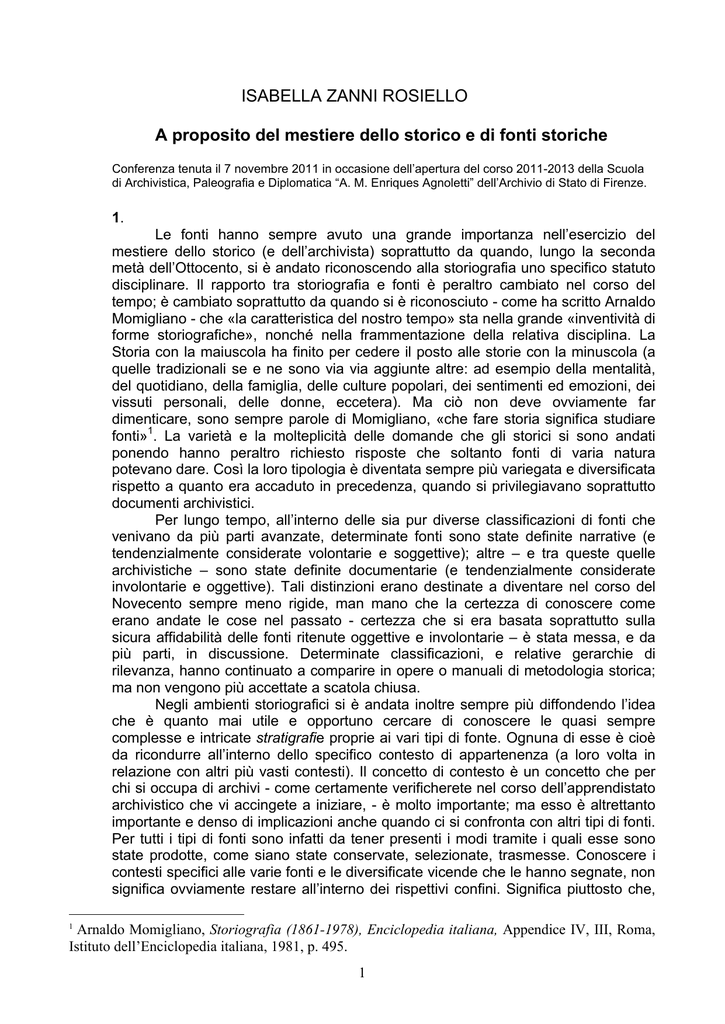 ISABELLA ZANNI ROSIELLO

A proposito del mestiere dello storico e di fonti storiche

Conferenza tenuta il 7 novembre 2011 in occasione dell'apertura del corso 2011-2013 della Scuola di Archivistica, Paleografia e Diplomatica "A. M. Enriques Agnoletti" dell'Archivio di Stato di Firenze.

1.

Le fonti hanno sempre avuto una grande importanza nell'esercizio del mestiere dello storico (e dell'archivista) soprattutto da quando, lungo la seconda metà dell'Ottocento, si è andato riconoscendo alla storiografia uno specifico statuto disciplinare. Il rapporto tra storiografia e fonti è peraltro cambiato nel corso del tempo; è cambiato soprattutto da quando si è riconosciuto - come ha scritto Arnaldo Momigliano - che «la caratteristica del nostro tempo» sta nella grande «inventività di forme storiografiche», nonché nella frammentazione della relativa disciplina. La Storia con la maiuscola ha finito per cedere il posto alle storie con la minuscola (a quelle tradizionali se e ne sono via via aggiunte altre: ad esempio della mentalità, del quotidiano, della famiglia, delle culture popolari, dei sentimenti ed emozioni, dei vissuti personali, delle donne, eccetera). Ma ciò non deve ovviamente far dimenticare, sono sempre parole di Momigliano, «che fare storia significa studiare fonti»$^1$. La varietà e la molteplicità delle domande che gli storici si sono andati ponendo hanno peraltro richiesto risposte che soltanto fonti di varia natura potevano dare. Così la loro tipologia è diventata sempre più variegata e diversificata rispetto a quanto era accaduto in precedenza, quando si privilegiavano soprattutto documenti archivistici.

Per lungo tempo, all'interno delle sia pur diverse classificazioni di fonti che venivano da più parti avanzate, determinate fonti sono state definite narrative (e tendenzialmente considerate volontarie e soggettive); altre – e tra queste quelle archivistiche – sono state definite documentarie (e tendenzialmente considerate involontarie e oggettive). Tali distinzioni erano destinate a diventare nel corso del Novecento sempre meno rigide, man mano che la certezza di conoscere come erano andate le cose nel passato - certezza che si era basata soprattutto sulla sicura affidabilità delle fonti ritenute oggettive e involontarie – è stata messa, e da più parti, in discussione. Determinate classificazioni, e relative gerarchie di rilevanza, hanno continuato a comparire in opere o manuali di metodologia storica; ma non vengono più accettate a scatola chiusa.

Negli ambienti storiografici si è andata inoltre sempre più diffondendo l'idea che è quanto mai utile e opportuno cercare di conoscere le quasi sempre complesse e intricate stratigrafie proprie ai vari tipi di fonte. Ognuna di esse è cioè da ricondurre all'interno dello specifico contesto di appartenenza (a loro volta in relazione con altri più vasti contesti). Il concetto di contesto è un concetto che per chi si occupa di archivi - come certamente verificherete nel corso dell'apprendistato archivistico che vi accingete a iniziare, - è molto importante; ma esso è altrettanto importante e denso di implicazioni anche quando ci si confronta con altri tipi di fonti. Per tutti i tipi di fonti sono infatti da tener presenti i modi tramite i quali esse sono state prodotte, come siano state conservate, selezionate, trasmesse. Conoscere i contesti specifici alle varie fonti e le diversificate vicende che le hanno segnate, non significa ovviamente restare all'interno dei rispettivi confini. Significa piuttosto che,

$^1$ Arnaldo Momigliano, Storiografia (1861-1978), Enciclopedia italiana, Appendice IV, III, Roma, Istituto dell'Enciclopedia italiana, 1981, p. 495.

1